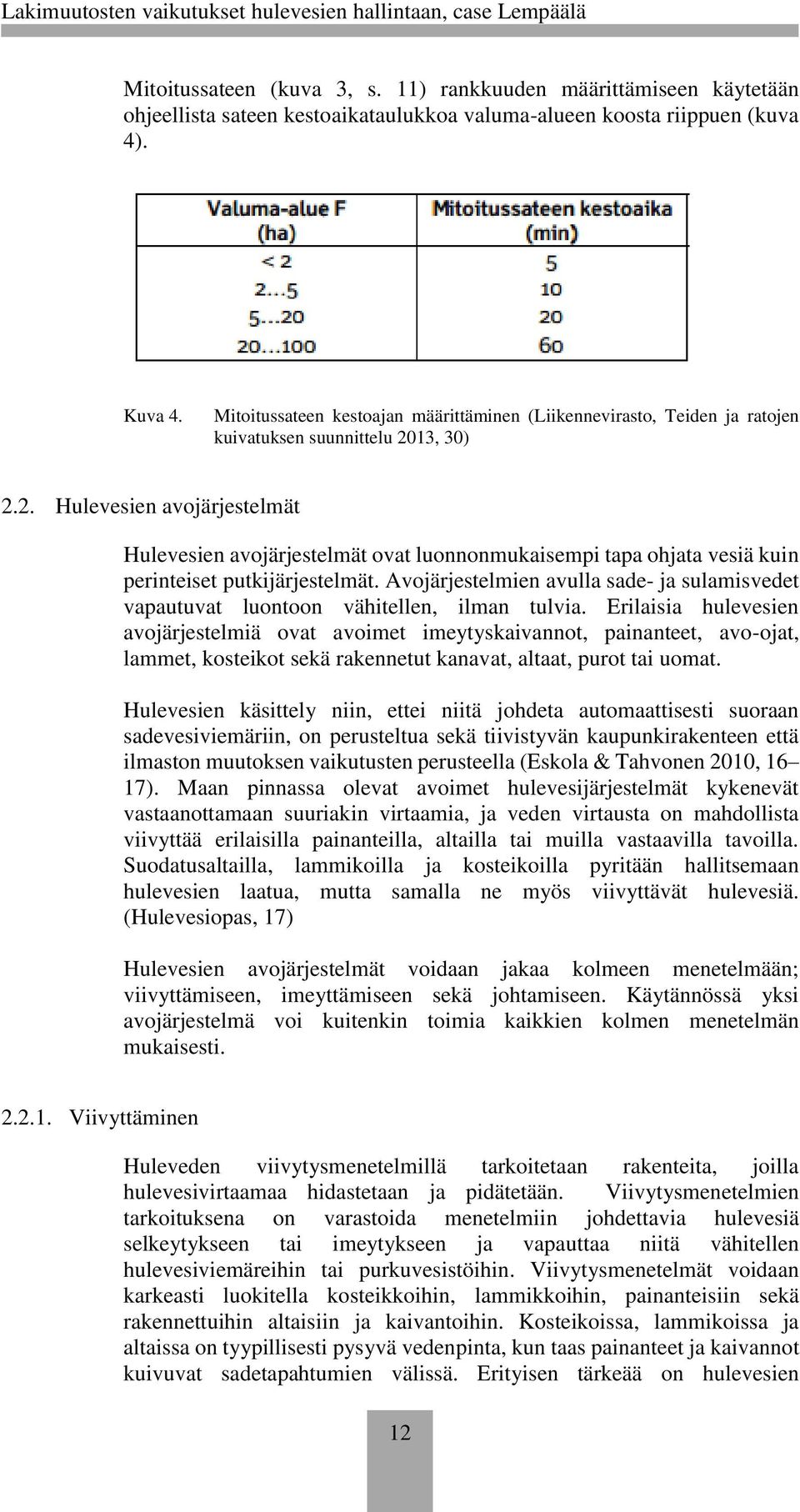 Lakimuutosten vaikutukset hulevesien hallintaan, case Lempäälä

Mitoitussateen (kuva 3, s. 11) rankkuuden määrittämiseen käytetään ohjeellista sateen kestoaikataulukkoa valuma-alueen koosta riippuen (kuva 4).

| Valuma-alue F (ha) | Mitoitussateen kestoaika (min) |
|---|---|
| < 2 | 5 |
| 2...5 | 10 |
| 5...20 | 20 |
| 20...100 | 60 |

Kuva 4. Mitoitussateen kestoajan määrittäminen (Liikennevirasto, Teiden ja ratojen kuivatuksen suunnittelu 2013, 30)

2.2. Hulevesien avojärjestelmät

Hulevesien avojärjestelmät ovat luonnonmukaisempi tapa ohjata vesiä kuin perinteiset putkijärjestelmät. Avojärjestelmien avulla sade- ja sulamisvedet vapautuvat luontoon vähitellen, ilman tulvia. Erilaisia hulevesien avojärjestelmiä ovat avoimet imeytyskaivannot, painanteet, avo-ojat, lammet, kosteikot sekä rakennetut kanavat, altaat, purot tai uomat.

Hulevesien käsittely niin, ettei niitä johdeta automaattisesti suoraan sadevesiviemäriin, on perusteltua sekä tiivistyvän kaupunkirakenteen että ilmaston muutoksen vaikutusten perusteella (Eskola & Tahvonen 2010, 16–17). Maan pinnassa olevat avoimet hulevesijärjestelmät kykenevät vastaanottamaan suuriakin virtaamia, ja veden virtausta on mahdollista viivyttää erilaisilla painanteilla, altailla tai muilla vastaavilla tavoilla. Suodatusaltailla, lammikoilla ja kosteikoilla pyritään hallitsemaan hulevesien laatua, mutta samalla ne myös viivyttävät hulevesiä. (Hulevesiopas, 17)

Hulevesien avojärjestelmät voidaan jakaa kolmeen menetelmään; viivyttämiseen, imeyttämiseen sekä johtamiseen. Käytännössä yksi avojärjestelmä voi kuitenkin toimia kaikkien kolmen menetelmän mukaisesti.

2.2.1. Viivyttäminen

Huleveden viivytysmenetelmillä tarkoitetaan rakenteita, joilla hulevesivirtaamaa hidastetaan ja pidätetään. Viivytysmenetelmien tarkoituksena on varastoida menetelmiin johdettavia hulevesiä selkeytykseen tai imeytykseen ja vapauttaa niitä vähitellen hulevesiviemäreihin tai purkuvesistöihin. Viivytysmenetelmät voidaan karkeasti luokitella kosteikkoihin, lammikkoihin, painanteisiin sekä rakennettuihin altaisiin ja kaivantoihin. Kosteikoissa, lammikoissa ja altaissa on tyypillisesti pysyvä vedenpinta, kun taas painanteet ja kaivannot kuivuvat sadetapahtumien välissä. Erityisen tärkeää on hulevesien

12